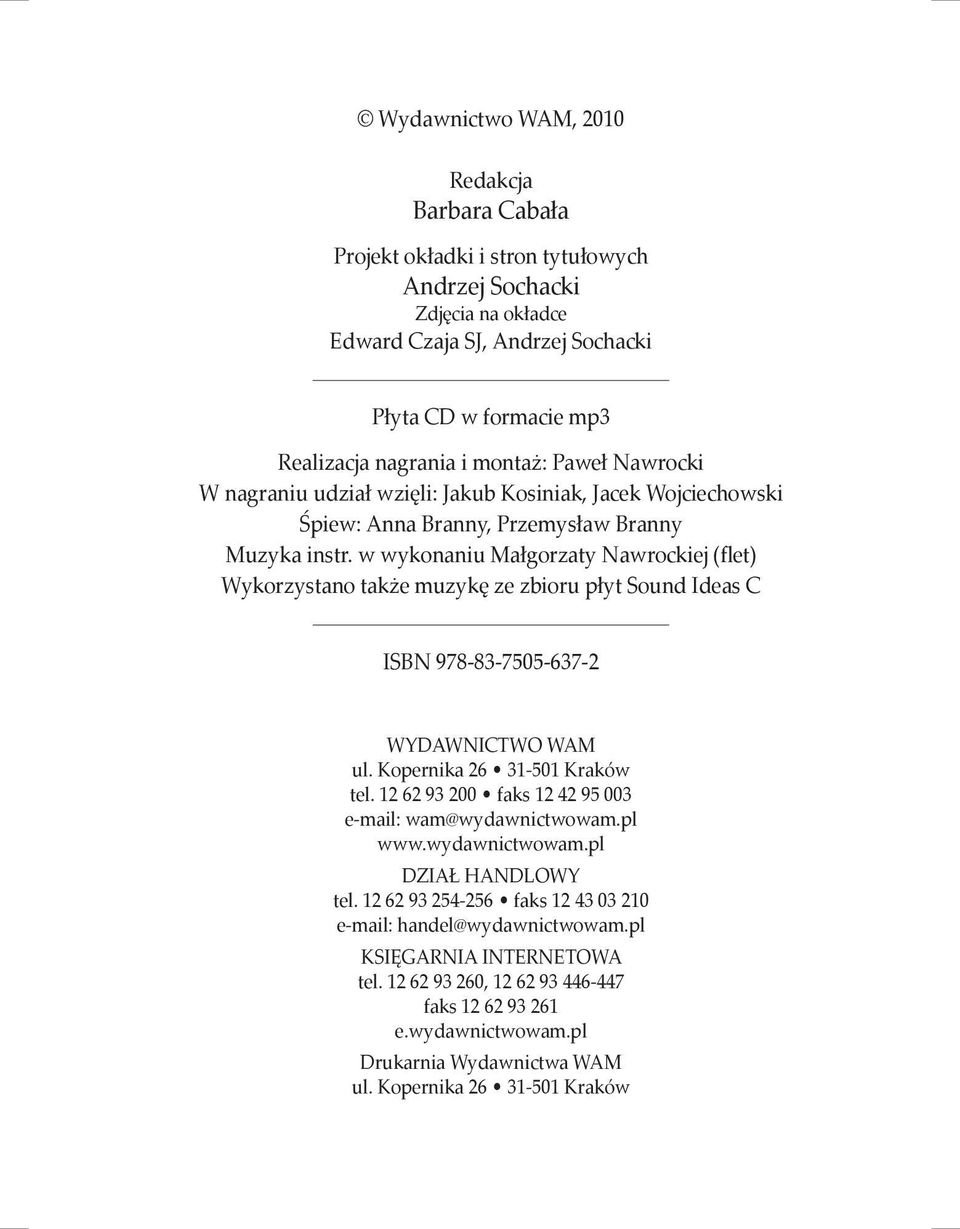 © Wydawnictwo WAM, 2010

Redakcja
Barbara Cabała

Projekt okładki i stron tytułowych
Andrzej Sochacki
Zdjęcia na okładce
Edward Czaja SJ, Andrzej Sochacki

Płyta CD w formacie mp3
Realizacja nagrania i montaż: Paweł Nawrocki
W nagraniu udział wzięli: Jakub Kosiniak, Jacek Wojciechowski
Śpiew: Anna Branny, Przemysław Branny
Muzyka instr. w wykonaniu Małgorzaty Nawrockiej (flet)
Wykorzystano także muzykę ze zbioru płyt Sound Ideas C

ISBN 978-83-7505-637-2

WYDAWNICTWO WAM
ul. Kopernika 26 • 31-501 Kraków
tel. 12 62 93 200 • faks 12 42 95 003
e-mail: wam@wydawnictwowam.pl
www.wydawnictwowam.pl
DZIAŁ HANDLOWY
tel. 12 62 93 254-256 • faks 12 43 03 210
e-mail: handel@wydawnictwowam.pl
KSIĘGARNIA INTERNETOWA
tel. 12 62 93 260, 12 62 93 446-447
faks 12 62 93 261
e.wydawnictwowam.pl

Drukarnia Wydawnictwa WAM
ul. Kopernika 26 • 31-501 Kraków